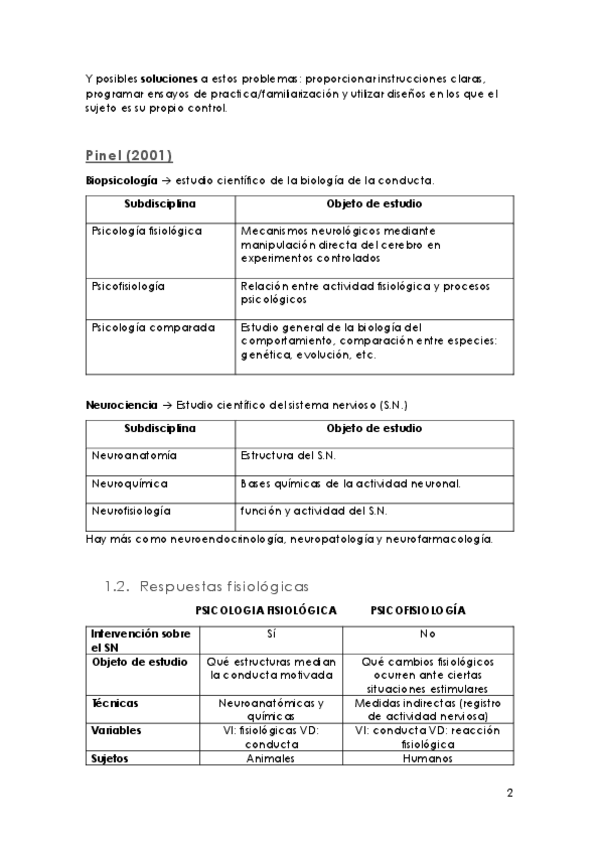 Y posibles soluciones a estos problemas: proporcionar instrucciones claras, programar ensayos de practica/familiarización y utilizar diseños en los que el sujeto es su propio control.

Pinel (2001)

Biopsicología → estudio científico de la biología de la conducta.

| Subdisciplina | Objeto de estudio |
|---|---|
| Psicología fisiológica | Mecanismos neurológicos mediante manipulación directa del cerebro en experimentos controlados |
| Psicofisiología | Relación entre actividad fisiológica y procesos psicológicos |
| Psicología comparada | Estudio general de la biología del comportamiento, comparación entre especies: genética, evolución, etc. |

Neurociencia → Estudio científico del sistema nervioso (S.N.)

| Subdisciplina | Objeto de estudio |
|---|---|
| Neuroanatomía | Estructura del S.N. |
| Neuroquímica | Bases químicas de la actividad neuronal. |
| Neurofisiología | función y actividad del S.N. |

Hay más como neuroendocrinología, neuropatología y neurofarmacología.

1.2. Respuestas fisiológicas

| | PSICOLOGIA FISIOLÓGICA | PSICOFISIOLOGÍA |
|---|---|---|
| Intervención sobre el SN | Sí | No |
| Objeto de estudio | Qué estructuras median la conducta motivada | Qué cambios fisiológicos ocurren ante ciertas situaciones estimulares |
| Técnicas | Neuroanatómicas y químicas | Medidas indirectas (registro de actividad nerviosa) |
| Variables | VI: fisiológicas VD: conducta | VI: conducta VD: reacción fisiológica |
| Sujetos | Animales | Humanos |

2